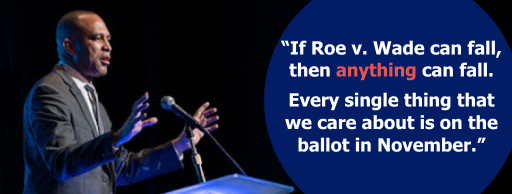 “If Roe v. Wade can fall, then anything can fall.

Every single thing that we care about is on the ballot in November.”